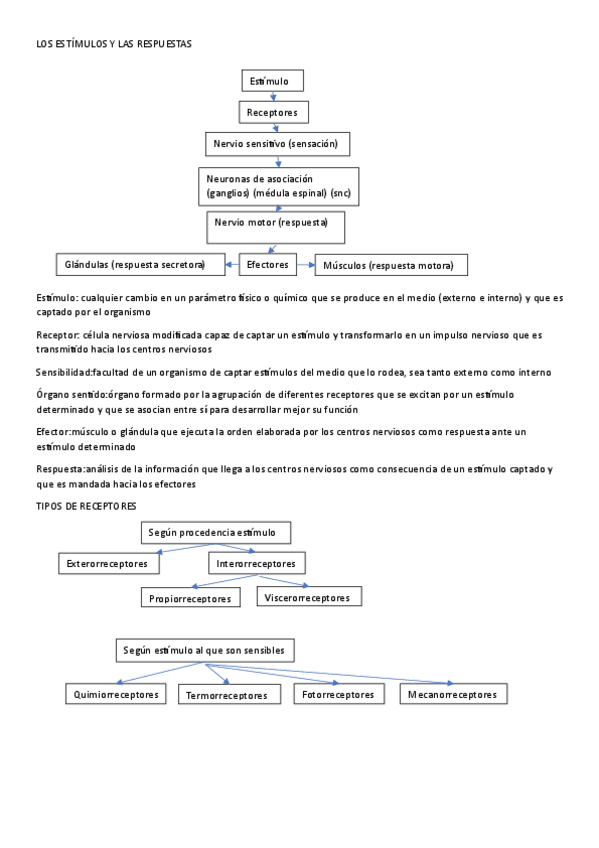 LOS ESTÍMULOS Y LAS RESPUESTAS

Estímulo

Receptores

Nervio sensitivo (sensación)

Neuronas de asociación (ganglios) (médula espinal) (snc)

Nervio motor (respuesta)

Glándulas (respuesta secretora)

Efectores

Músculos (respuesta motora)

Estímulo: cualquier cambio en un parámetro físico o químico que se produce en el medio (externo e interno) y que es captado por el organismo

Receptor: célula nerviosa modificada capaz de captar un estímulo y transformarlo en un impulso nervioso que es transmitido hacia los centros nerviosos

Sensibilidad:facultad de un organismo de captar estímulos del medio que lo rodea, sea tanto externo como interno

Órgano sentido:órgano formado por la agrupación de diferentes receptores que se excitan por un estímulo determinado y que se asocian entre sí para desarrollar mejor su función

Efector:músculo o glándula que ejecuta la orden elaborada por los centros nerviosos como respuesta ante un estímulo determinado

Respuesta:análisis de la información que llega a los centros nerviosos como consecuencia de un estímulo captado y que es mandada hacia los efectores

TIPOS DE RECEPTORES

Según procedencia estímulo

Exterorreceptores

Interorreceptores

Propiorreceptores

Viscerorreceptores

Según estímulo al que son sensibles

Quimiorreceptores

Termorreceptores

Fotorreceptores

Mecanorreceptores